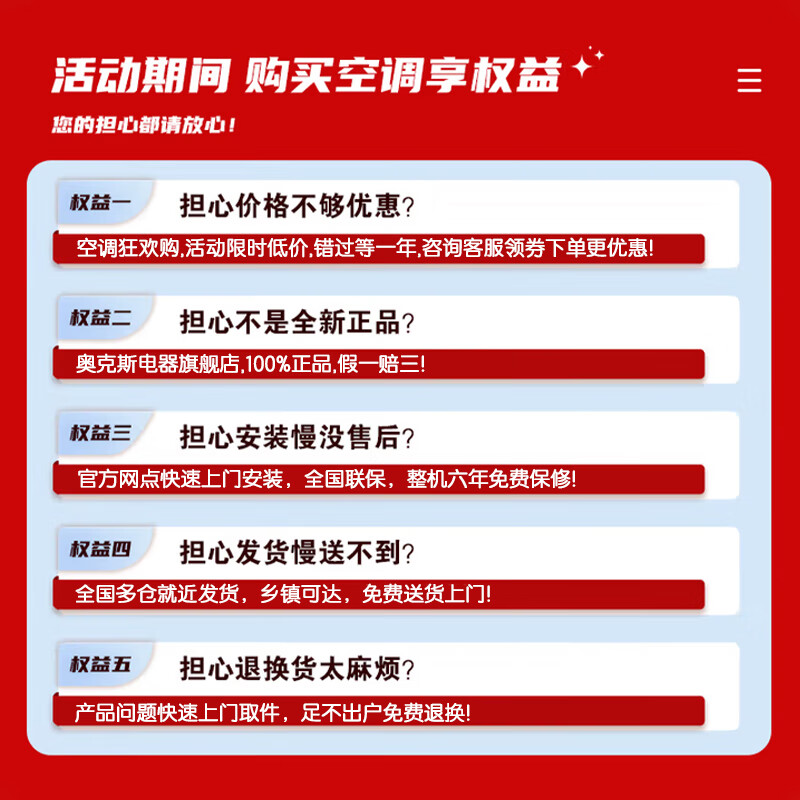 活动期间 购买空调享权益

您的担心都请放心!

权益一
担心价格不够优惠?
空调狂欢购,活动限时低价,错过等一年,咨询客服领券下单更优惠!

权益二
担心不是全新正品?
奥克斯电器旗舰店,100%正品,假一赔三!

权益三
担心安装慢没售后?
官方网点快速上门安装,全国联保,整机六年免费保修!

权益四
担心发货慢送不到?
全国多仓就近发货,乡镇可达,免费送货上门!

权益五
担心退换货太麻烦?
产品问题快速上门取件,足不出户免费退换!